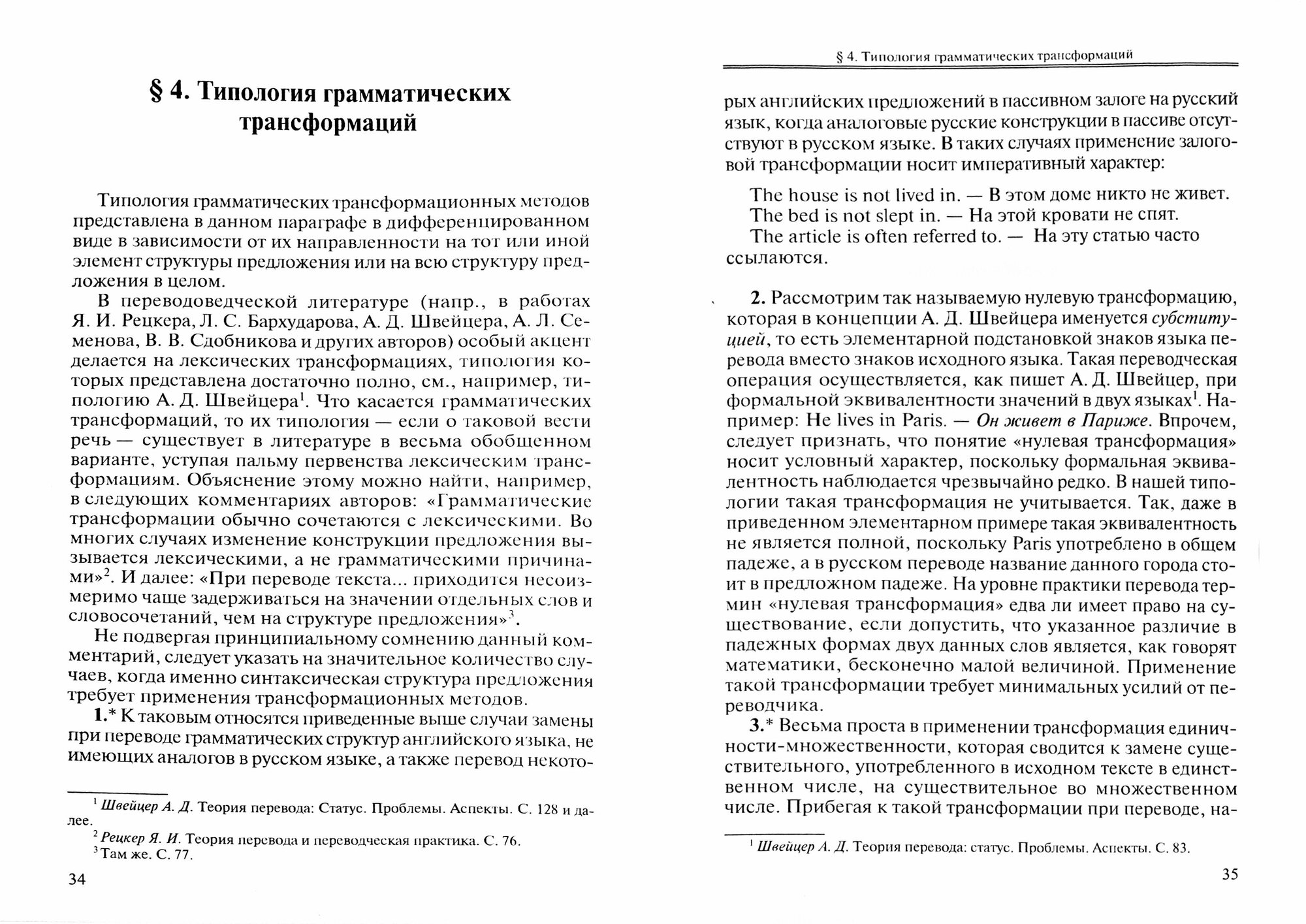 § 4. Типология грамматических трансформаций

Типология грамматических трансформационных методов представлена в данном параграфе в дифференцированном виде в зависимости от их направленности на тот или иной элемент структуры предложения или на всю структуру предложения в целом.

В переводоведческой литературе (напр., в работах Я. И. Рецкера, Л. С. Бархударова, А. Д. Швейцера, А. Л. Семенова, В. В. Сдобникова и других авторов) особый акцент делается на лексических трансформациях, типология которых представлена достаточно полно, см., например, типологию А. Д. Швейцера$^1$. Что касается грамматических трансформаций, то их типология — если о таковой вести речь — существует в литературе в весьма обобщенном варианте, уступая пальму первенства лексическим трансформациям. Объяснение этому можно найти, например, в следующих комментариях авторов: «Грамматические трансформации обычно сочетаются с лексическими. Во многих случаях изменение конструкции предложения вызывается лексическими, а не грамматическими причинами»$^2$. И далее: «При переводе текста... приходится несоизмеримо чаще задерживаться на значении отдельных слов и словосочетаний, чем на структуре предложения»$^3$.

Не подвергая принципиальному сомнению данный комментарий, следует указать на значительное количество случаев, когда именно синтаксическая структура предложения требует применения трансформационных методов.

1.* К таковым относятся приведенные выше случаи замены при переводе грамматических структур английского языка, не имеющих аналогов в русском языке, а также перевод некото-

$^1$ Швейцер А. Д. Теория перевода: Статус. Проблемы. Аспекты. С. 128 и далее.
$^2$ Рецкер Я. И. Теория перевода и переводческая практика. С. 76.
$^3$ Там же. С. 77.

34

§ 4. Типология грамматических трансформаций

рых английских предложений в пассивном залоге на русский язык, когда аналоговые русские конструкции в пассиве отсутствуют в русском языке. В таких случаях применение залоговой трансформации носит императивный характер:

The house is not lived in. — В этом доме никто не живет.
The bed is not slept in. — На этой кровати не спят.
The article is often referred to. — На эту статью часто ссылаются.

2. Рассмотрим так называемую нулевую трансформацию, которая в концепции А. Д. Швейцера именуется субституцией, то есть элементарной подстановкой знаков языка перевода вместо знаков исходного языка. Такая переводческая операция осуществляется, как пишет А. Д. Швейцер, при формальной эквивалентности значений в двух языках$^1$. Например: He lives in Paris. — Он живет в Париже. Впрочем, следует признать, что понятие «нулевая трансформация» носит условный характер, поскольку формальная эквивалентность наблюдается чрезвычайно редко. В нашей типологии такая трансформация не учитывается. Так, даже в приведенном элементарном примере такая эквивалентность не является полной, поскольку Paris употреблено в общем падеже, а в русском переводе название данного города стоит в предложном падеже. На уровне практики перевода термин «нулевая трансформация» едва ли имеет право на существование, если допустить, что указанное различие в падежных формах двух данных слов является, как говорят математики, бесконечно малой величиной. Применение такой трансформации требует минимальных усилий от переводчика.

3.* Весьма проста в применении трансформация единичности-множественности, которая сводится к замене существительного, употребленного в исходном тексте в единственном числе, на существительное во множественном числе. Прибегая к такой трансформации при переводе, на-

$^1$ Швейцер А. Д. Теория перевода: статус. Проблемы. Аспекты. С. 83.

35